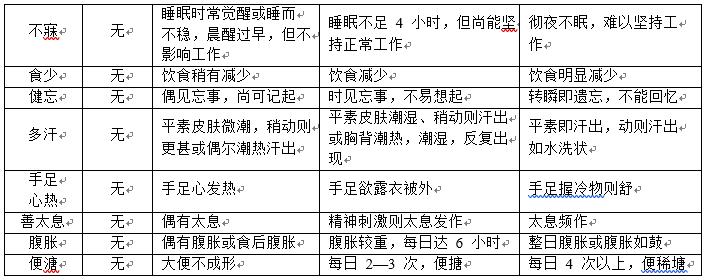 | 不寐 | 无 | 睡眠时常觉醒或睡而不稳，晨醒过早，但不影响工作 | 睡眠不足 4 小时，但尚能坚持正常工作 | 彻夜不眠，难以坚持工作 |
|---|---|---|---|---|
| 食少 | 无 | 饮食稍有减少 | 饮食减少 | 饮食明显减少 |
| 健忘 | 无 | 偶见忘事，尚可记起 | 时见忘事，不易想起 | 转瞬即遗忘，不能回忆 |
| 多汗 | 无 | 平素皮肤微潮，稍动则更甚或偶尔潮热汗出 | 平素皮肤潮湿、稍动则汗出或胸背潮热，潮湿，反复出现 | 平素即汗出，动则汗出如水洗状 |
| 手足心热 | 无 | 手足心发热 | 手足欲露衣被外 | 手足握冷物则舒 |
| 善太息 | 无 | 偶有太息 | 精神刺激则太息发作 | 太息频作 |
| 腹胀 | 无 | 偶有腹胀或食后腹胀 | 腹胀较重，每日达 6 小时 | 整日腹胀或腹胀如鼓 |
| 便溏 | 无 | 大便不成形 | 每日 2—3 次，便搪 | 每日 4 次以上，便稀塘 |